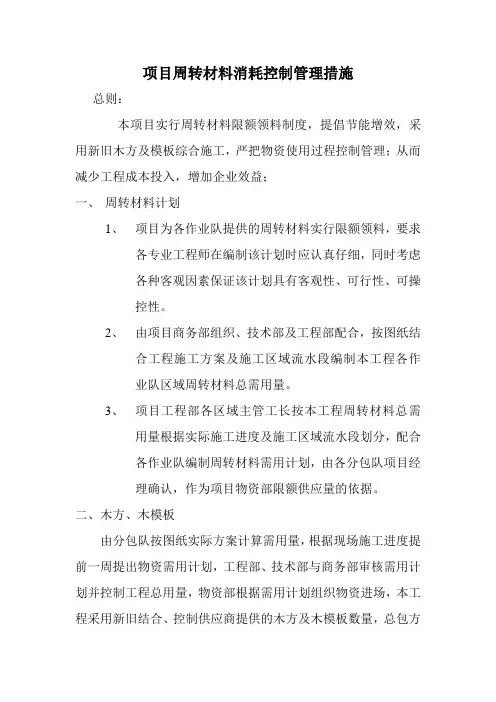 项目周转材料消耗控制管理措施

总则：

本项目实行周转材料限额领料制度，提倡节能增效，采用新旧木方及模板综合施工，严把物资使用过程控制管理；从而减少工程成本投入，增加企业效益；

一、 周转材料计划

1、 项目为各作业队提供的周转材料实行限额领料，要求各专业工程师在编制该计划时应认真仔细，同时考虑各种客观因素保证该计划具有客观性、可行性、可操控性。

2、 由项目商务部组织、技术部及工程部配合，按图纸结合工程施工方案及施工区域流水段编制本工程各作业队区域周转材料总需用量。

3、 项目工程部各区域主管工长按本工程周转材料总需用量根据实际施工进度及施工区域流水段划分，配合各作业队编制周转材料需用计划，由各分包队项目经理确认，作为项目物资部限额供应量的依据。

二、木方、木模板

由分包队按图纸实际方案计算需用量，根据现场施工进度提前一周提出物资需用计划，工程部、技术部与商务部审核需用计划并控制工程总用量，物资部根据需用计划组织物资进场，本工程采用新旧结合、控制供应商提供的木方及木模板数量，总包方